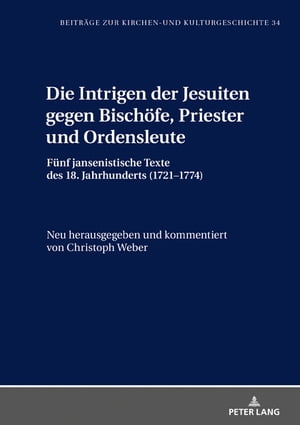 BEITRÄGE ZUR KIRCHEN-UND KULTURGESCHICHTE 34

Die Intrigen der Jesuiten gegen Bischöfe, Priester und Ordensleute

Fünf jansenistische Texte des 18. Jahrhunderts (1721–1774)

Neu herausgegeben und kommentiert von Christoph Weber

PETER LANG